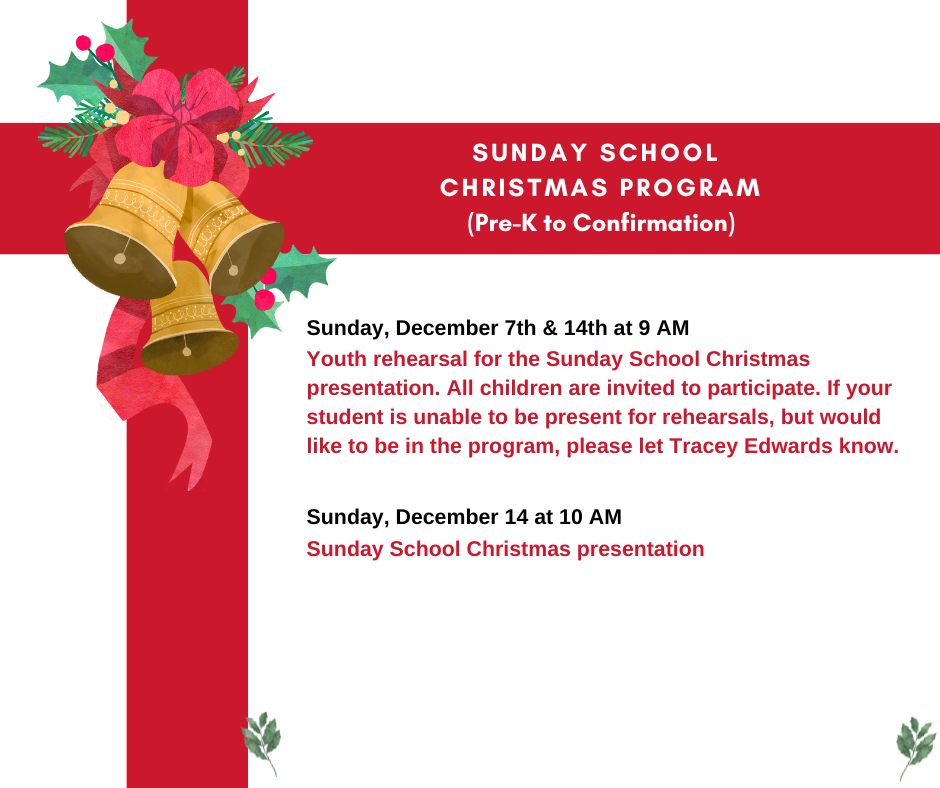 SUNDAY SCHOOL
CHRISTMAS PROGRAM
(Pre-K to Confirmation)

Sunday, December 7th & 14th at 9 AM
Youth rehearsal for the Sunday School Christmas presentation. All children are invited to participate. If your student is unable to be present for rehearsals, but would like to be in the program, please let Tracey Edwards know.

Sunday, December 14 at 10 AM
Sunday School Christmas presentation